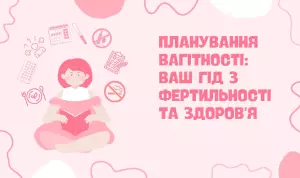 ПЛАНУВАННЯ ВАГІТНОСТІ: ВАШ ГІД З ФЕРТИЛЬНОСТІ ТА ЗДОРОВ'Я